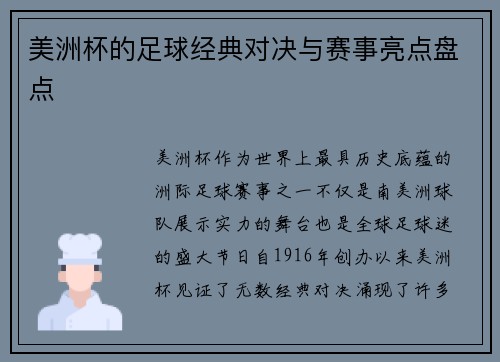 美洲杯的足球经典对决与赛事亮点盘点

美洲杯作为世界上最具历史底蕴的洲际足球赛事之一不仅是南美洲球队展示实力的舞台也是全球足球迷的盛大节日自1916年创办以来美洲杯见证了无数经典对决涌现了许多